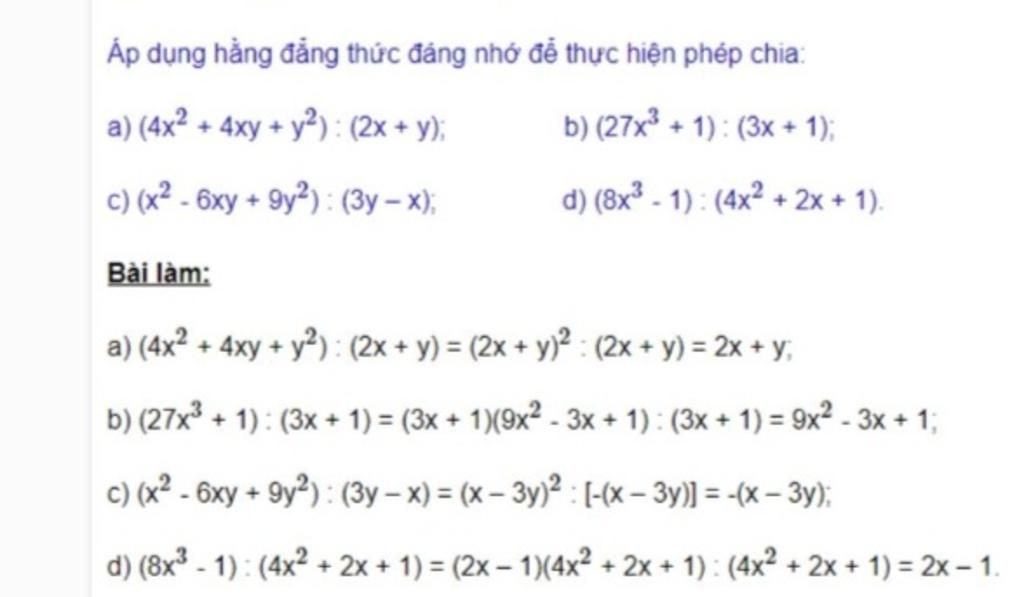 Áp dụng hằng đẳng thức đáng nhớ để thực hiện phép chia:

a) $(4x^2 + 4xy + y^2) : (2x + y)$;

b) $(27x^3 + 1) : (3x + 1)$;

c) $(x^2 - 6xy + 9y^2) : (3y - x)$;

d) $(8x^3 - 1) : (4x^2 + 2x + 1)$.

Bài làm:

a) $(4x^2 + 4xy + y^2) : (2x + y) = (2x + y)^2 : (2x + y) = 2x + y$;

b) $(27x^3 + 1) : (3x + 1) = (3x + 1)(9x^2 - 3x + 1) : (3x + 1) = 9x^2 - 3x + 1$;

c) $(x^2 - 6xy + 9y^2) : (3y - x) = (x - 3y)^2 : [-(x - 3y)] = -(x - 3y)$;

d) $(8x^3 - 1) : (4x^2 + 2x + 1) = (2x - 1)(4x^2 + 2x + 1) : (4x^2 + 2x + 1) = 2x - 1$.